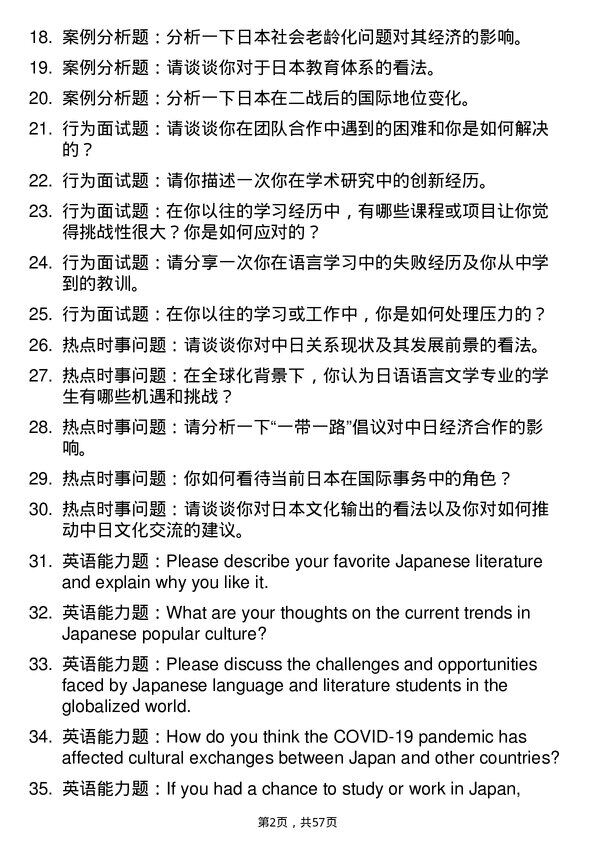 18. 案例分析题：分析一下日本社会老龄化问题对其经济的影响。

19. 案例分析题：请谈谈你对于日本教育体系的看法。

20. 案例分析题：分析一下日本在二战后的国际地位变化。

21. 行为面试题：请谈谈你在团队合作中遇到的困难和你是如何解决的？

22. 行为面试题：请你描述一次你在学术研究中的创新经历。

23. 行为面试题：在你以往的学习经历中，有哪些课程或项目让你觉得挑战性很大？你是如何应对的？

24. 行为面试题：请分享一次你在语言学习中的失败经历及你从中学到的教训。

25. 行为面试题：在你以往的学习或工作中，你是如何处理压力的？

26. 热点时事问题：请谈谈你对中日关系现状及其发展前景的看法。

27. 热点时事问题：在全球化背景下，你认为日语语言文学专业的学生有哪些机遇和挑战？

28. 热点时事问题：请分析一下“一带一路”倡议对中日经济合作的影响。

29. 热点时事问题：你如何看待当前日本在国际事务中的角色？

30. 热点时事问题：请谈谈你对日本文化输出的看法以及你对如何推动中日文化交流的建议。

31. 英语能力题：Please describe your favorite Japanese literature and explain why you like it.

32. 英语能力题：What are your thoughts on the current trends in Japanese popular culture?

33. 英语能力题：Please discuss the challenges and opportunities faced by Japanese language and literature students in the globalized world.

34. 英语能力题：How do you think the COVID-19 pandemic has affected cultural exchanges between Japan and other countries?

35. 英语能力题：If you had a chance to study or work in Japan,

第2页，共57页